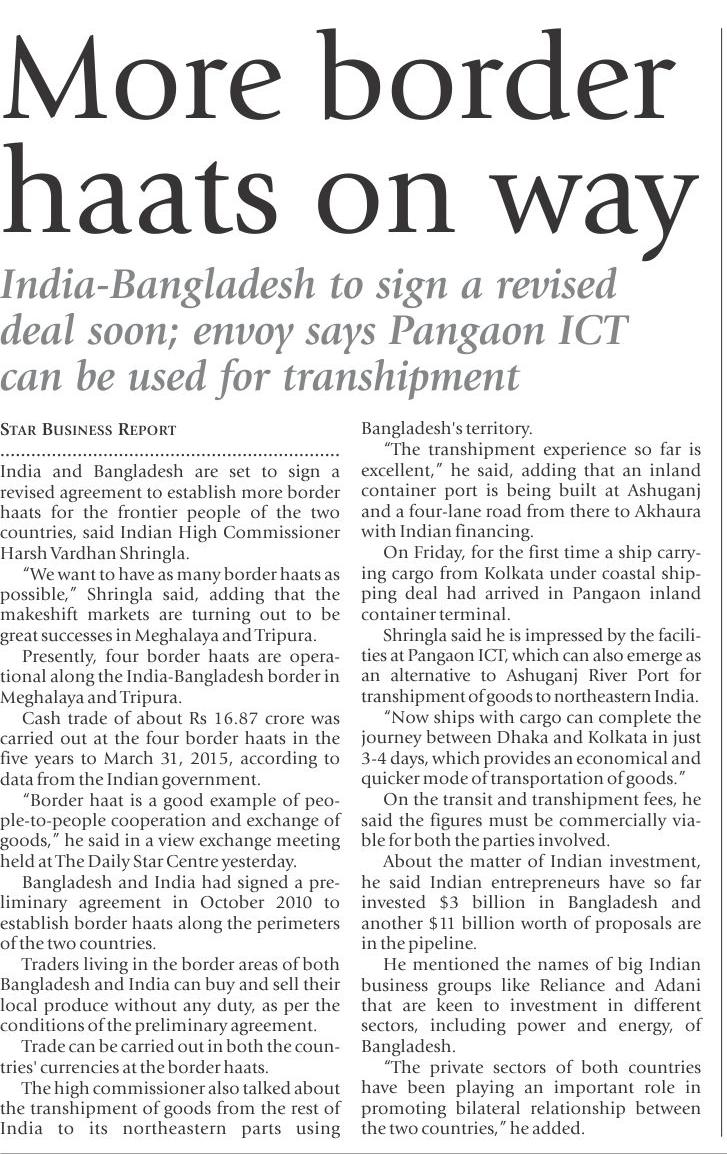 More border haats on way

India-Bangladesh to sign a revised deal soon; envoy says Pangaon ICT can be used for transhipment

STAR BUSINESS REPORT

India and Bangladesh are set to sign a revised agreement to establish more border haats for the frontier people of the two countries, said Indian High Commissioner Harsh Vardhan Shringla.

"We want to have as many border haats as possible," Shringla said, adding that the makeshift markets are turning out to be great successes in Meghalaya and Tripura.

Presently, four border haats are operational along the India-Bangladesh border in Meghalaya and Tripura.

Cash trade of about Rs 16.87 crore was carried out at the four border haats in the five years to March 31, 2015, according to data from the Indian government.

"Border haat is a good example of people-to-people cooperation and exchange of goods," he said in a view exchange meeting held at The Daily Star Centre yesterday.

Bangladesh and India had signed a preliminary agreement in October 2010 to establish border haats along the perimeters of the two countries.

Traders living in the border areas of both Bangladesh and India can buy and sell their local produce without any duty, as per the conditions of the preliminary agreement.

Trade can be carried out in both the countries' currencies at the border haats.

The high commissioner also talked about the transhipment of goods from the rest of India to its northeastern parts using Bangladesh's territory.

"The transhipment experience so far is excellent," he said, adding that an inland container port is being built at Ashuganj and a four-lane road from there to Akhaura with Indian financing.

On Friday, for the first time a ship carrying cargo from Kolkata under coastal shipping deal had arrived in Pangaon inland container terminal.

Shringla said he is impressed by the facilities at Pangaon ICT, which can also emerge as an alternative to Ashuganj River Port for transhipment of goods to northeastern India.

"Now ships with cargo can complete the journey between Dhaka and Kolkata in just 3-4 days, which provides an economical and quicker mode of transportation of goods."

On the transit and transhipment fees, he said the figures must be commercially viable for both the parties involved.

About the matter of Indian investment, he said Indian entrepreneurs have so far invested $3 billion in Bangladesh and another $11 billion worth of proposals are in the pipeline.

He mentioned the names of big Indian business groups like Reliance and Adani that are keen to investment in different sectors, including power and energy, of Bangladesh.

"The private sectors of both countries have been playing an important role in promoting bilateral relationship between the two countries," he added.